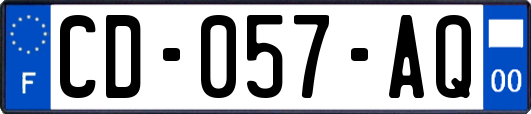 F
CD-057-AQ
00